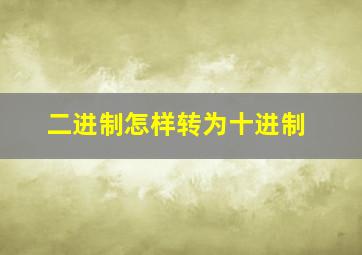 二进制怎样转为十进制